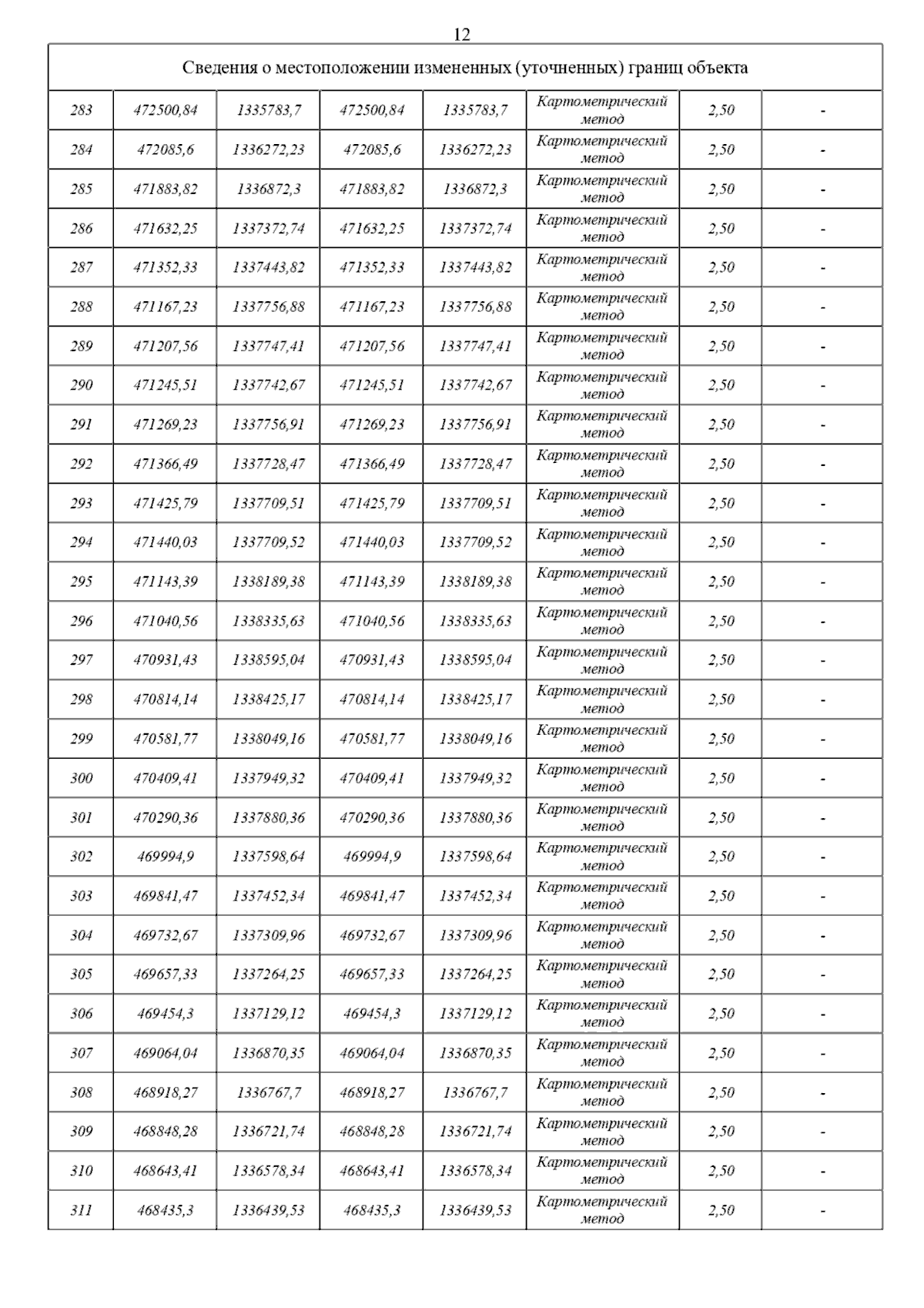 12

| Сведения о местоположении измененных (уточненных) границ объекта | | | | | | | |
|---|---|---|---|---|---|---|---|
| 283 | 472500,84 | 1335783,7 | 472500,84 | 1335783,7 | Картометрический метод | 2,50 | - |
| 284 | 472085,6 | 1336272,23 | 472085,6 | 1336272,23 | Картометрический метод | 2,50 | - |
| 285 | 471883,82 | 1336872,3 | 471883,82 | 1336872,3 | Картометрический метод | 2,50 | - |
| 286 | 471632,25 | 1337372,74 | 471632,25 | 1337372,74 | Картометрический метод | 2,50 | - |
| 287 | 471352,33 | 1337443,82 | 471352,33 | 1337443,82 | Картометрический метод | 2,50 | - |
| 288 | 471167,23 | 1337756,88 | 471167,23 | 1337756,88 | Картометрический метод | 2,50 | - |
| 289 | 471207,56 | 1337747,41 | 471207,56 | 1337747,41 | Картометрический метод | 2,50 | - |
| 290 | 471245,51 | 1337742,67 | 471245,51 | 1337742,67 | Картометрический метод | 2,50 | - |
| 291 | 471269,23 | 1337756,91 | 471269,23 | 1337756,91 | Картометрический метод | 2,50 | - |
| 292 | 471366,49 | 1337728,47 | 471366,49 | 1337728,47 | Картометрический метод | 2,50 | - |
| 293 | 471425,79 | 1337709,51 | 471425,79 | 1337709,51 | Картометрический метод | 2,50 | - |
| 294 | 471440,03 | 1337709,52 | 471440,03 | 1337709,52 | Картометрический метод | 2,50 | - |
| 295 | 471143,39 | 1338189,38 | 471143,39 | 1338189,38 | Картометрический метод | 2,50 | - |
| 296 | 471040,56 | 1338335,63 | 471040,56 | 1338335,63 | Картометрический метод | 2,50 | - |
| 297 | 470931,43 | 1338595,04 | 470931,43 | 1338595,04 | Картометрический метод | 2,50 | - |
| 298 | 470814,14 | 1338425,17 | 470814,14 | 1338425,17 | Картометрический метод | 2,50 | - |
| 299 | 470581,77 | 1338049,16 | 470581,77 | 1338049,16 | Картометрический метод | 2,50 | - |
| 300 | 470409,41 | 1337949,32 | 470409,41 | 1337949,32 | Картометрический метод | 2,50 | - |
| 301 | 470290,36 | 1337880,36 | 470290,36 | 1337880,36 | Картометрический метод | 2,50 | - |
| 302 | 469994,9 | 1337598,64 | 469994,9 | 1337598,64 | Картометрический метод | 2,50 | - |
| 303 | 469841,47 | 1337452,34 | 469841,47 | 1337452,34 | Картометрический метод | 2,50 | - |
| 304 | 469732,67 | 1337309,96 | 469732,67 | 1337309,96 | Картометрический метод | 2,50 | - |
| 305 | 469657,33 | 1337264,25 | 469657,33 | 1337264,25 | Картометрический метод | 2,50 | - |
| 306 | 469454,3 | 1337129,12 | 469454,3 | 1337129,12 | Картометрический метод | 2,50 | - |
| 307 | 469064,04 | 1336870,35 | 469064,04 | 1336870,35 | Картометрический метод | 2,50 | - |
| 308 | 468918,27 | 1336767,7 | 468918,27 | 1336767,7 | Картометрический метод | 2,50 | - |
| 309 | 468848,28 | 1336721,74 | 468848,28 | 1336721,74 | Картометрический метод | 2,50 | - |
| 310 | 468643,41 | 1336578,34 | 468643,41 | 1336578,34 | Картометрический метод | 2,50 | - |
| 311 | 468435,3 | 1336439,53 | 468435,3 | 1336439,53 | Картометрический метод | 2,50 | - |